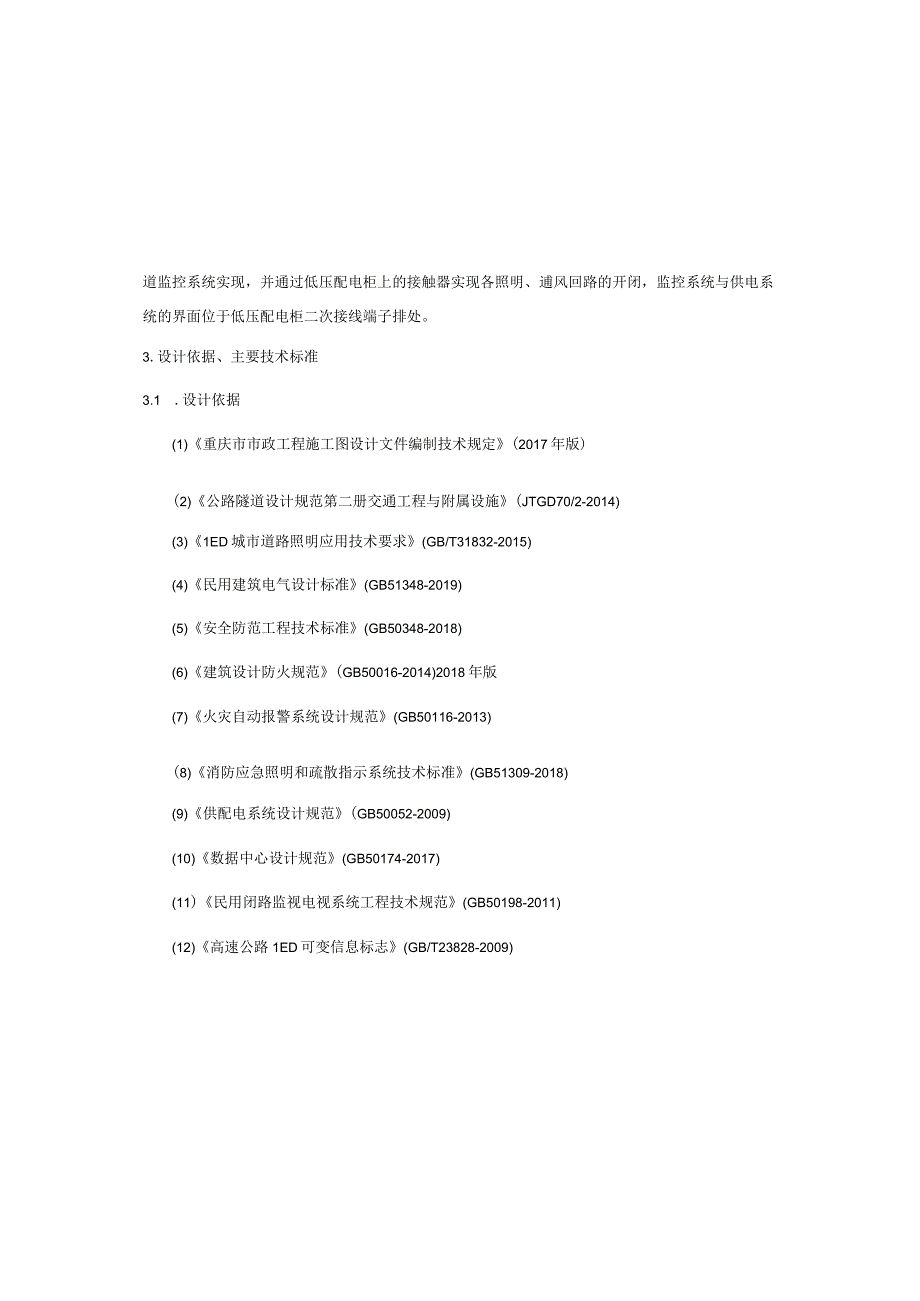 道监控系统实现，并通过低压配电柜上的接触器实现各照明、通风回路的开闭，监控系统与供电系统的界面位于低压配电柜二次接线端子排处。

3. 设计依据、主要技术标准

3.1 . 设计依据

(1)《重庆市市政工程施工图设计文件编制技术规定》(2017 年版)

(2)《公路隧道设计规范第二册交通工程与附属设施》(JTGD70/2-2014)

(3)《1ED 城市道路照明应用技术要求》(GB/T31832-2015)

(4)《民用建筑电气设计标准》(GB51348-2019)

(5)《安全防范工程技术标准》(GB50348-2018)

(6)《建筑设计防火规范》(GB50016-2014)2018 年版

(7)《火灾自动报警系统设计规范》(GB50116-2013)

(8)《消防应急照明和疏散指示系统技术标准》(GB51309-2018)

(9)《供配电系统设计规范》(GB50052-2009)

(10)《数据中心设计规范》(GB50174-2017)

(11)《民用闭路监视电视系统工程技术规范》(GB50198-2011)

(12)《高速公路 1ED 可变信息标志》(GB/T23828-2009)